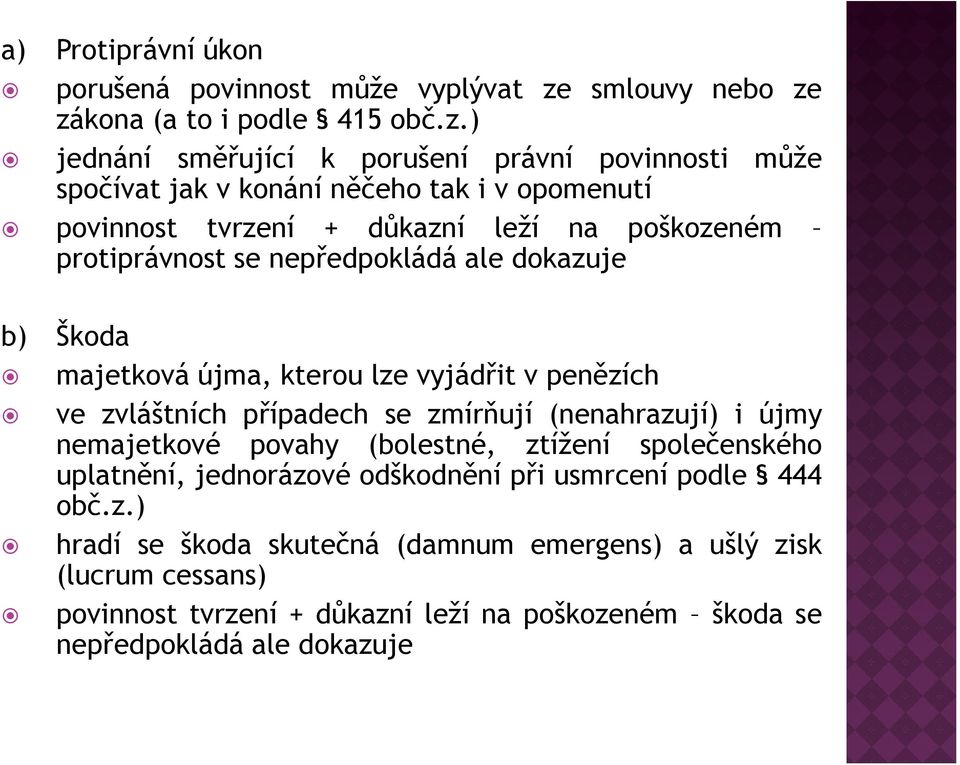 a) Protiprávní úkon

porušená povinnost může vyplývat ze smlouvy nebo ze zákona (a to i podle § 415 obč.z.)

jednání směřující k porušení právní povinnosti může spočívat jak v konání něčeho tak i v opomenutí

povinnost tvrzení + důkazní leží na poškozeném – protiprávnost se nepředpokládá ale dokazuje

b) Škoda

majetková újma, kterou lze vyjádřit v penězích

ve zvláštních případech se zmírňují (nenahrazují) i újmy nemajetkové povahy (bolestné, ztížení společenského uplatnění, jednorázové odškodnění při usmrcení podle § 444 obč.z.)

hradí se škoda skutečná (damnum emergens) a ušlý zisk (lucrum cessans)

povinnost tvrzení + důkazní leží na poškozeném – škoda se nepředpokládá ale dokazuje